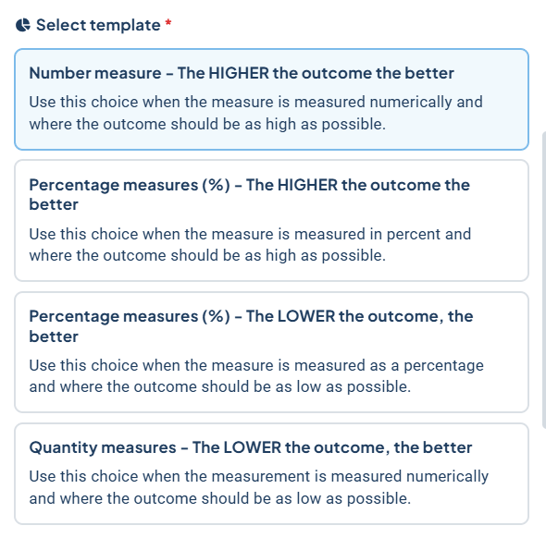 Select template *

Number measure – The HIGHER the outcome the better

Use this choice when the measure is measured numerically and where the outcome should be as high as possible.

Percentage measures (%) – The HIGHER the outcome the better

Use this choice when the measure is measured in percent and where the outcome should be as high as possible.

Percentage measures (%) – The LOWER the outcome, the better

Use this choice when the measure is measured as a percentage and where the outcome should be as low as possible.

Quantity measures – The LOWER the outcome, the better

Use this choice when the measurement is measured numerically and where the outcome should be as low as possible.